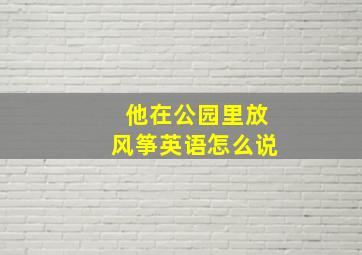 他在公园里放风筝英语怎么说